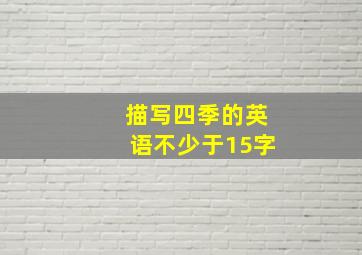 描写四季的英语不少于15字